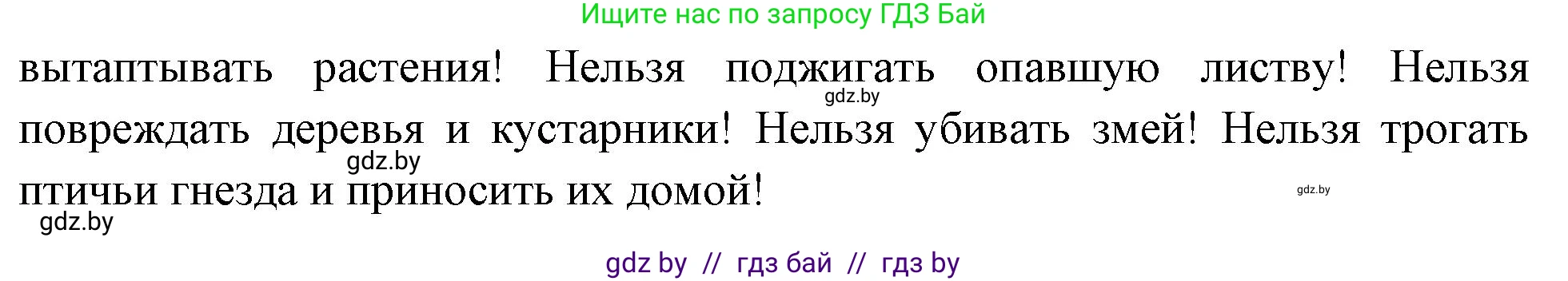 Ищите нас по запросу ГДЗ Бай

вытаптывать растения! Нельзя поджигать опавшую листву! Нельзя повреждать деревья и кустарники! Нельзя убивать змей! Нельзя трогать птичьи гнезда и приносить их домой!

gdz.by gdz.by gdz.by gdz.by

gdz by // гдз бай // гдз by